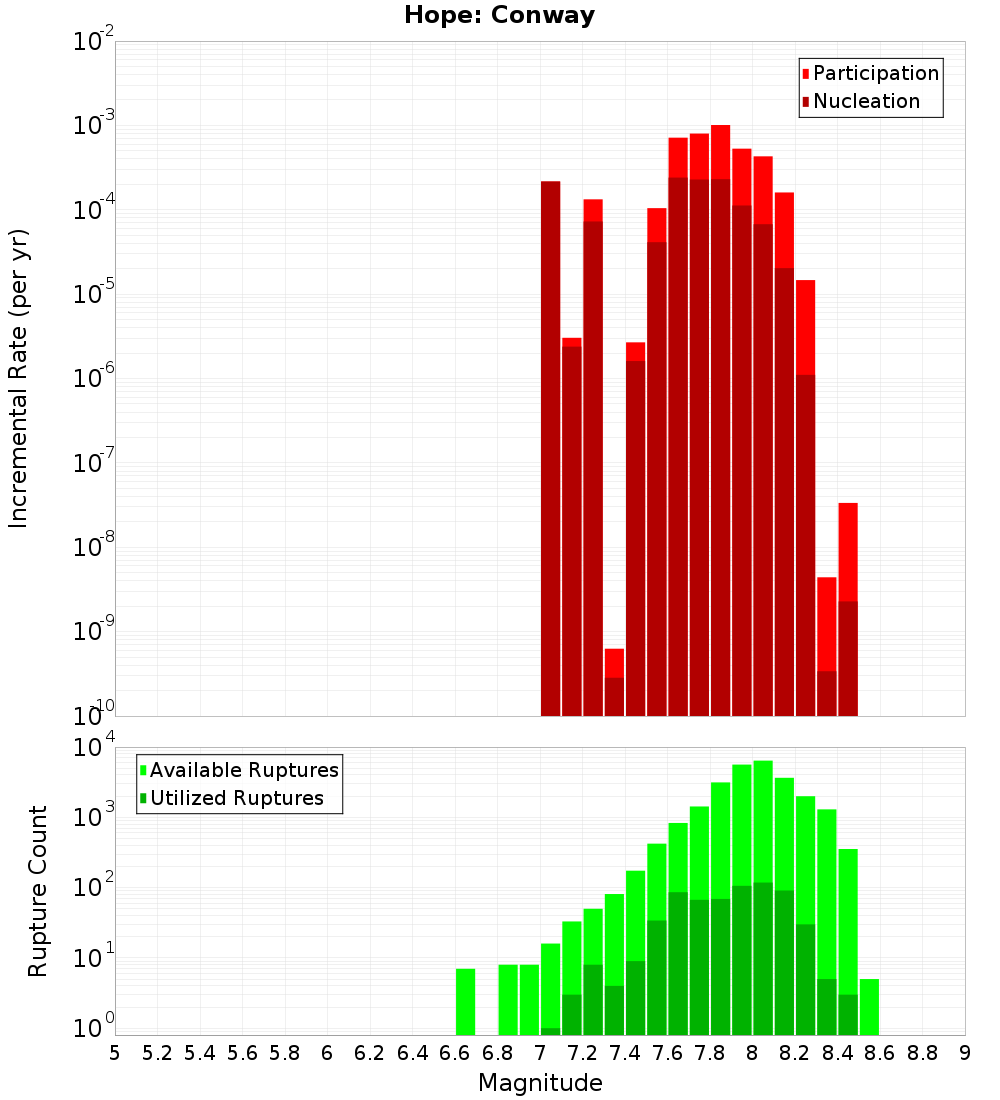 Hope: Conway

Participation
Nucleation

Incremental Rate (per yr)

$10^{-2}$
$10^{-3}$
$10^{-4}$
$10^{-5}$
$10^{-6}$
$10^{-7}$
$10^{-8}$
$10^{-9}$
$10^{-10}$

Available Ruptures
Utilized Ruptures

Rupture Count

$10^{4}$
$10^{3}$
$10^{2}$
$10^{1}$
$10^{0}$

5 5.2 5.4 5.6 5.8 6 6.2 6.4 6.6 6.8 7 7.2 7.4 7.6 7.8 8 8.2 8.4 8.6 8.8 9

Magnitude